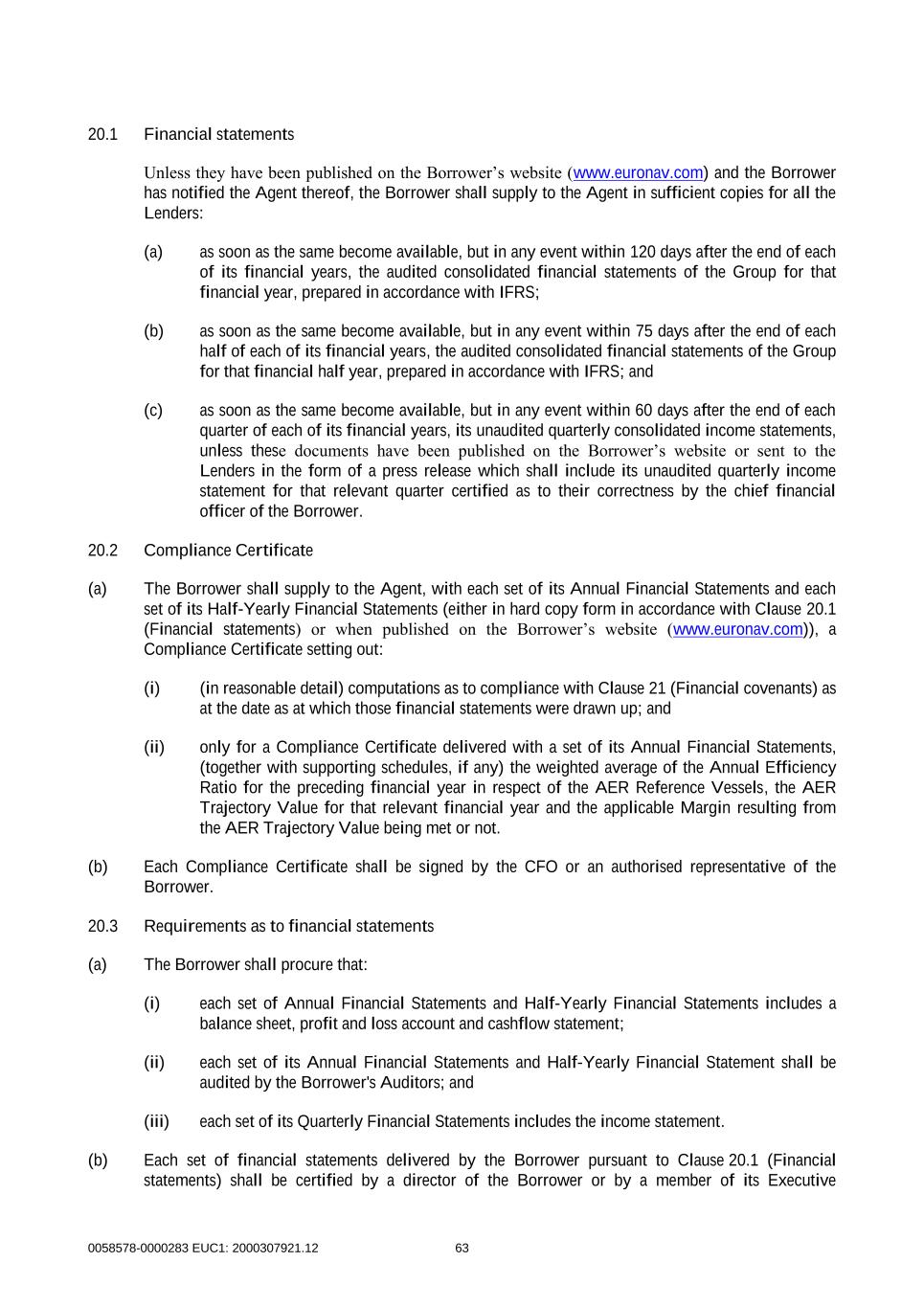 20.1 Financial statements

Unless they have been published on the Borrower's website (www.euronav.com) and the Borrower has notified the Agent thereof, the Borrower shall supply to the Agent in sufficient copies for all the Lenders:

(a) as soon as the same become available, but in any event within 120 days after the end of each of its financial years, the audited consolidated financial statements of the Group for that financial year, prepared in accordance with IFRS;

(b) as soon as the same become available, but in any event within 75 days after the end of each half of each of its financial years, the audited consolidated financial statements of the Group for that financial half year, prepared in accordance with IFRS; and

(c) as soon as the same become available, but in any event within 60 days after the end of each quarter of each of its financial years, its unaudited quarterly consolidated income statements, unless these documents have been published on the Borrower's website or sent to the Lenders in the form of a press release which shall include its unaudited quarterly income statement for that relevant quarter certified as to their correctness by the chief financial officer of the Borrower.

20.2 Compliance Certificate

(a) The Borrower shall supply to the Agent, with each set of its Annual Financial Statements and each set of its Half-Yearly Financial Statements (either in hard copy form in accordance with Clause 20.1 (Financial statements) or when published on the Borrower's website (www.euronav.com)), a Compliance Certificate setting out:

(i) (in reasonable detail) computations as to compliance with Clause 21 (Financial covenants) as at the date as at which those financial statements were drawn up; and

(ii) only for a Compliance Certificate delivered with a set of its Annual Financial Statements, (together with supporting schedules, if any) the weighted average of the Annual Efficiency Ratio for the preceding financial year in respect of the AER Reference Vessels, the AER Trajectory Value for that relevant financial year and the applicable Margin resulting from the AER Trajectory Value being met or not.

(b) Each Compliance Certificate shall be signed by the CFO or an authorised representative of the Borrower.

20.3 Requirements as to financial statements

(a) The Borrower shall procure that:

(i) each set of Annual Financial Statements and Half-Yearly Financial Statements includes a balance sheet, profit and loss account and cashflow statement;

(ii) each set of its Annual Financial Statements and Half-Yearly Financial Statement shall be audited by the Borrower's Auditors; and

(iii) each set of its Quarterly Financial Statements includes the income statement.

(b) Each set of financial statements delivered by the Borrower pursuant to Clause 20.1 (Financial statements) shall be certified by a director of the Borrower or by a member of its Executive

0058578-0000283 EUC1: 2000307921.12 63